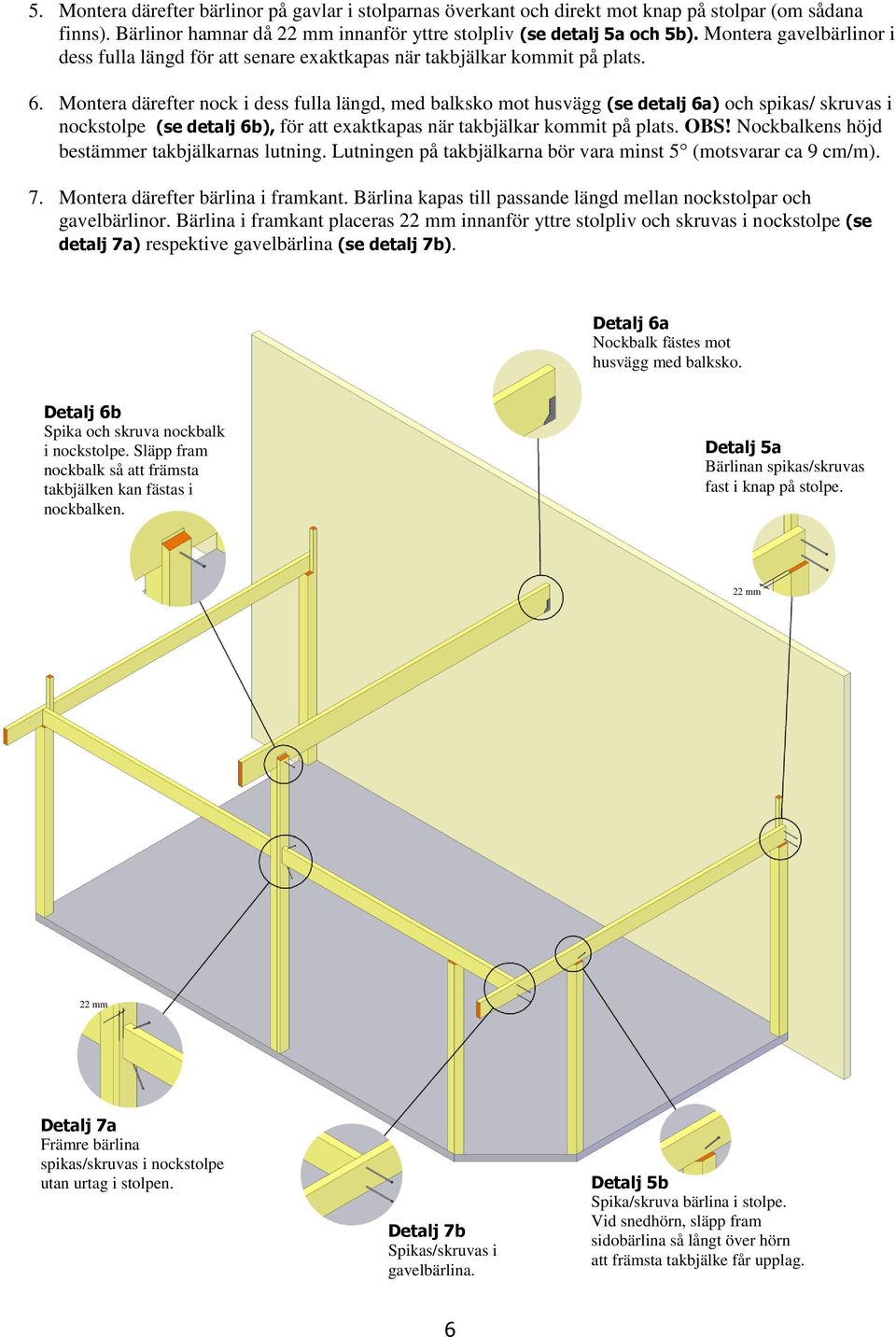 5. Montera därefter bärlinor på gavlar i stolparnas överkant och direkt mot knap på stolpar (om sådana finns). Bärlinor hamnar då 22 mm innanför yttre stolpliv (se detalj 5a och 5b). Montera gavelbärlinor i dess fulla längd för att senare exaktkapas när takbjälkar kommit på plats.

6. Montera därefter nock i dess fulla längd, med balksko mot husvägg (se detalj 6a) och spikas/ skruvas i nockstolpe (se detalj 6b), för att exaktkapas när takbjälkar kommit på plats. OBS! Nockbalkens höjd bestämmer takbjälkarnas lutning. Lutningen på takbjälkarna bör vara minst 5° (motsvarar ca 9 cm/m).

7. Montera därefter bärlina i framkant. Bärlina kapas till passande längd mellan nockstolpar och gavelbärlinor. Bärlina i framkant placeras 22 mm innanför yttre stolpliv och skruvas i nockstolpe (se detalj 7a) respektive gavelbärlina (se detalj 7b).

Detalj 6a
Nockbalk fästes mot husvägg med balksko.

Detalj 6b
Spika och skruva nockbalk i nockstolpe. Släpp fram nockbalk så att främsta takbjälken kan fästas i nockbalken.

Detalj 5a
Bärlinan spikas/skruvas fast i knap på stolpe.

22 mm

22 mm

Detalj 7a
Främre bärlina spikas/skruvas i nockstolpe utan urtag i stolpen.

Detalj 7b
Spikas/skruvas i gavelbärlina.

Detalj 5b
Spika/skruva bärlina i stolpe. Vid snedhörn, släpp fram sidobärlina så långt över hörn att främsta takbjälke får upplag.

6